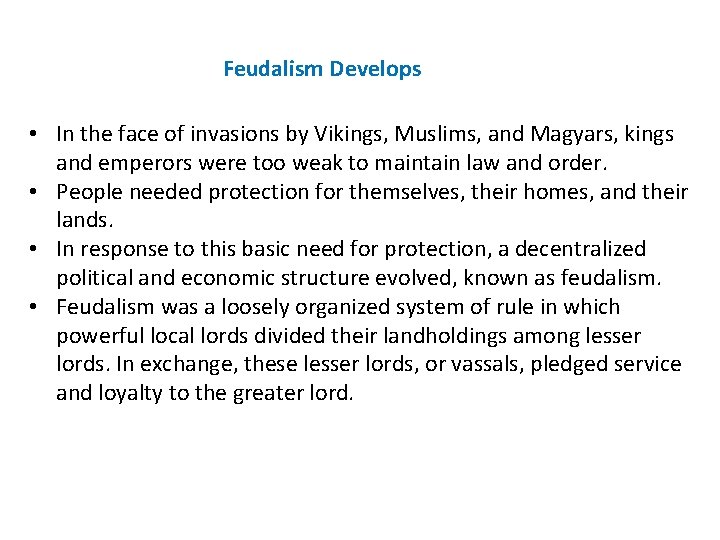 Feudalism Develops

• In the face of invasions by Vikings, Muslims, and Magyars, kings and emperors were too weak to maintain law and order.
• People needed protection for themselves, their homes, and their lands.
• In response to this basic need for protection, a decentralized political and economic structure evolved, known as feudalism.
• Feudalism was a loosely organized system of rule in which powerful local lords divided their landholdings among lesser lords. In exchange, these lesser lords, or vassals, pledged service and loyalty to the greater lord.